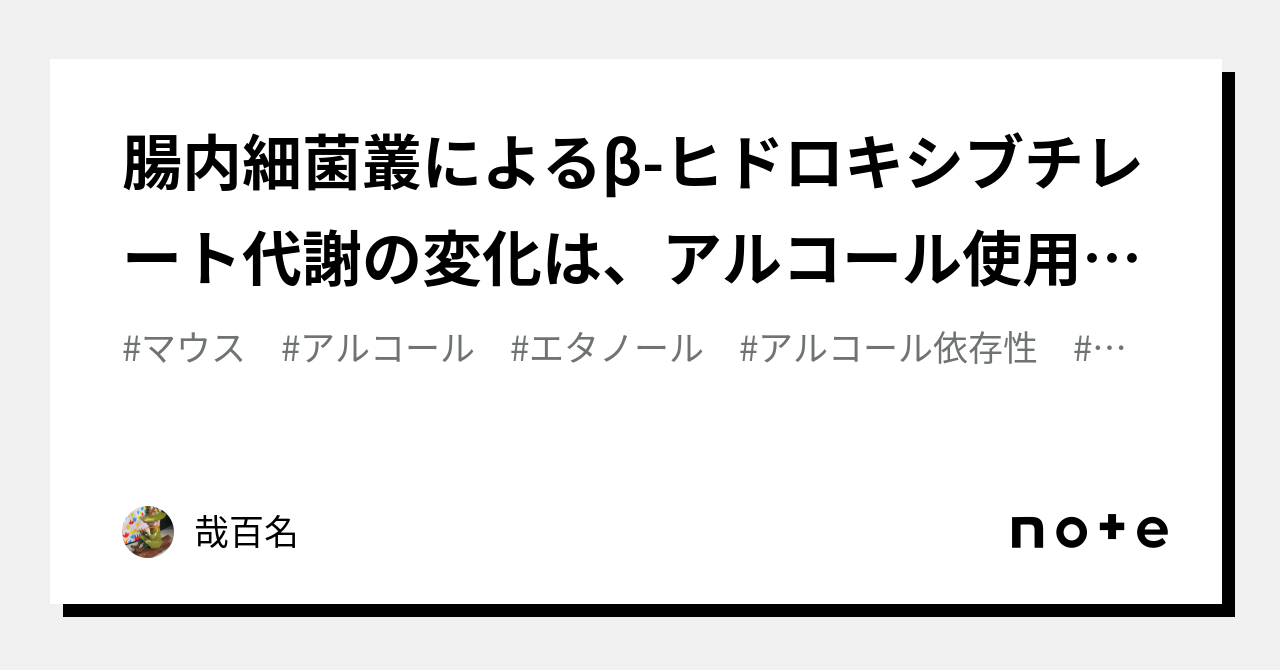 腸内細菌叢によるβ-ヒドロキシブチレート代謝の変化は、アルコール使用…

#マウス　#アルコール　#エタノール　#アルコール依存性　#…

哉百名

note